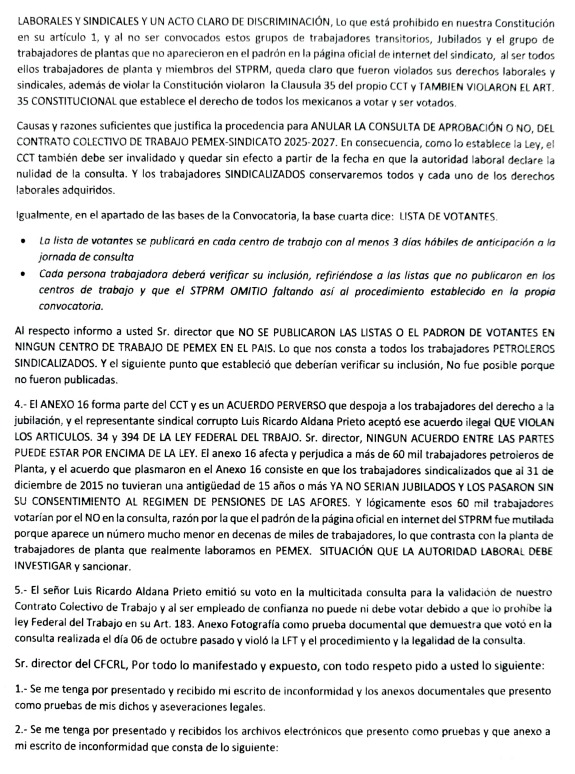 LABORALES Y SINDICALES Y UN ACTO CLARO DE DISCRIMINACIÓN, Lo que está prohibido en nuestra Constitución en su artículo 1, y al no ser convocados estos grupos de trabajadores transitorios, Jubilados y el grupo de trabajadores de plantas que no aparecieron en el padrón en la página oficial de internet del sindicato, al ser todos ellos trabajadores de planta y miembros del STPRM, queda claro que fueron violados sus derechos laborales y sindicales, además de violar la Constitución violaron la Clausula 35 del propio CCT y TAMBIEN VIOLARON EL ART. 35 CONSTITUCIONAL que establece el derecho de todos los mexicanos a votar y ser votados.

Causas y razones suficientes que justifica la procedencia para ANULAR LA CONSULTA DE APROBACIÓN O NO, DEL CONTRATO COLECTIVO DE TRABAJO PEMEX-SINDICATO 2025-2027. En consecuencia, como lo establece la Ley, el CCT también debe ser invalidado y quedar sin efecto a partir de la fecha en que la autoridad laboral declare la nulidad de la consulta. Y los trabajadores SINDICALIZADOS conservaremos todos y cada uno de los derechos laborales adquiridos.

Igualmente, en el apartado de las bases de la Convocatoria, la base cuarta dice: LISTA DE VOTANTES.

• La lista de votantes se publicará en cada centro de trabajo con al menos 3 días hábiles de anticipación a la jornada de consulta
• Cada persona trabajadora deberá verificar su inclusión, refiriéndose a las listas que no publicaron en los centros de trabajo y que el STPRM OMITIO faltando así al procedimiento establecido en la propia convocatoria.

Al respecto informo a usted Sr. director que NO SE PUBLICARON LAS LISTAS O EL PADRON DE VOTANTES EN NINGUN CENTRO DE TRABAJO DE PEMEX EN EL PAIS. Lo que nos consta a todos los trabajadores PETROLEROS SINDICALIZADOS. Y el siguiente punto que estableció que deberían verificar su inclusión, No fue posible porque no fueron publicadas.

4.- El ANEXO 16 forma parte del CCT y es un ACUERDO PERVERSO que despoja a los trabajadores del derecho a la jubilación, y el representante sindical corrupto Luis Ricardo Aldana Prieto aceptó ese acuerdo ilegal QUE VIOLAN LOS ARTICULOS. 34 y 394 DE LA LEY FEDERAL DEL TRBAJO. Sr. director, NINGUN ACUERDO ENTRE LAS PARTES PUEDE ESTAR POR ENCIMA DE LA LEY. El anexo 16 afecta y perjudica a más de 60 mil trabajadores petroleros de Planta, y el acuerdo que plasmaron en el Anexo 16 consiste en que los trabajadores sindicalizados que al 31 de diciembre de 2015 no tuvieran una antigüedad de 15 años o más YA NO SERIAN JUBILADOS Y LOS PASARON SIN SU CONSENTIMIENTO AL REGIMEN DE PENSIONES DE LAS AFORES. Y lógicamente esos 60 mil trabajadores votarían por el NO en la consulta, razón por la que el padrón de la página oficial en internet del STPRM fue mutilada porque aparece un número mucho menor en decenas de miles de trabajadores, lo que contrasta con la planta de trabajadores de planta que realmente laboramos en PEMEX. SITUACIÓN QUE LA AUTORIDAD LABORAL DEBE INVESTIGAR y sancionar.

5.- El señor Luis Ricardo Aldana Prieto emitió su voto en la multicitada consulta para la validación de nuestro Contrato Colectivo de Trabajo y al ser empleado de confianza no puede ni debe votar debido a que lo prohíbe la ley Federal del Trabajo en su Art. 183. Anexo Fotografía como prueba documental que demuestra que votó en la consulta realizada el día 06 de octubre pasado y violó la LFT y el procedimiento y la legalidad de la consulta.

Sr. director del CFCRL, Por todo lo manifestado y expuesto, con todo respeto pido a usted lo siguiente:

1.- Se me tenga por presentado y recibido mi escrito de inconformidad y los anexos documentales que presento como pruebas de mis dichos y aseveraciones legales.

2.- Se me tenga por presentado y recibidos los archivos electrónicos que presento como pruebas y que anexo a mi escrito de inconformidad que consta de lo siguiente: